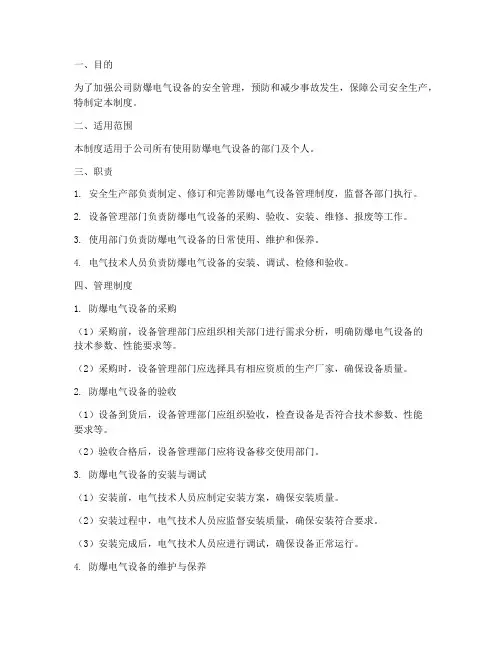 一、目的

为了加强公司防爆电气设备的安全管理，预防和减少事故发生，保障公司安全生产，特制定本制度。

二、适用范围

本制度适用于公司所有使用防爆电气设备的部门及个人。

三、职责

1. 安全生产部负责制定、修订和完善防爆电气设备管理制度，监督各部门执行。

2. 设备管理部门负责防爆电气设备的采购、验收、安装、维修、报废等工作。

3. 使用部门负责防爆电气设备的日常使用、维护和保养。

4. 电气技术人员负责防爆电气设备的安装、调试、检修和验收。

四、管理制度

1. 防爆电气设备的采购

（1）采购前，设备管理部门应组织相关部门进行需求分析，明确防爆电气设备的技术参数、性能要求等。

（2）采购时，设备管理部门应选择具有相应资质的生产厂家，确保设备质量。

2. 防爆电气设备的验收

（1）设备到货后，设备管理部门应组织验收，检查设备是否符合技术参数、性能要求等。

（2）验收合格后，设备管理部门应将设备移交使用部门。

3. 防爆电气设备的安装与调试

（1）安装前，电气技术人员应制定安装方案，确保安装质量。

（2）安装过程中，电气技术人员应监督安装质量，确保安装符合要求。

（3）安装完成后，电气技术人员应进行调试，确保设备正常运行。

4. 防爆电气设备的维护与保养